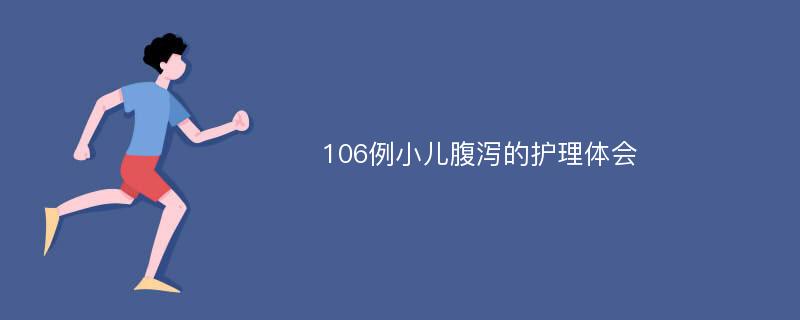 106例小儿腹泻的护理体会